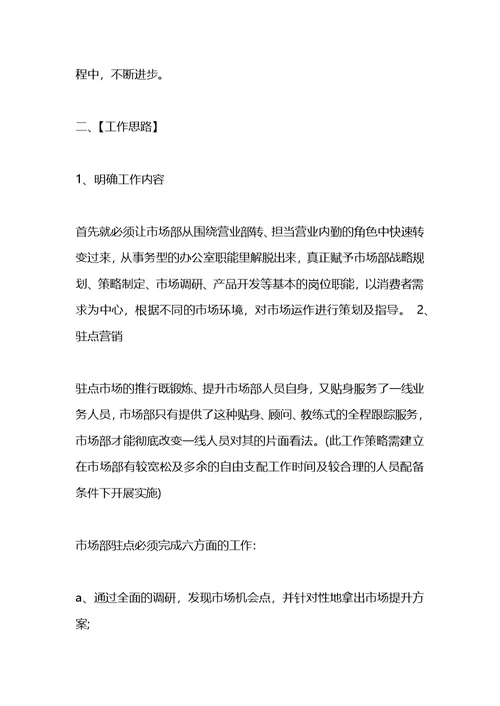 程中，不断进步。

二、【工作思路】

1、明确工作内容

首先就必须让市场部从围绕营业部转、担当营业内勤的角色中快速转变过来，从事务型的办公室职能里解脱出来，真正赋予市场部战略规划、策略制定、市场调研、产品开发等基本的岗位职能，以消费者需求为中心，根据不同的市场环境，对市场运作进行策划及指导。 2、驻点营销

驻点市场的推行既锻炼、提升市场部人员自身，又贴身服务了一线业务人员，市场部只有提供了这种贴身、顾问、教练式的全程跟踪服务，市场部才能彻底改变一线人员对其的片面看法。(此工作策略需建立在市场部有较宽松及多余的自由支配工作时间及较合理的人员配备条件下开展实施)

市场部驻点必须完成六方面的工作:

a、通过全面的调研，发现市场机会点，并针对性地拿出市场提升方案;